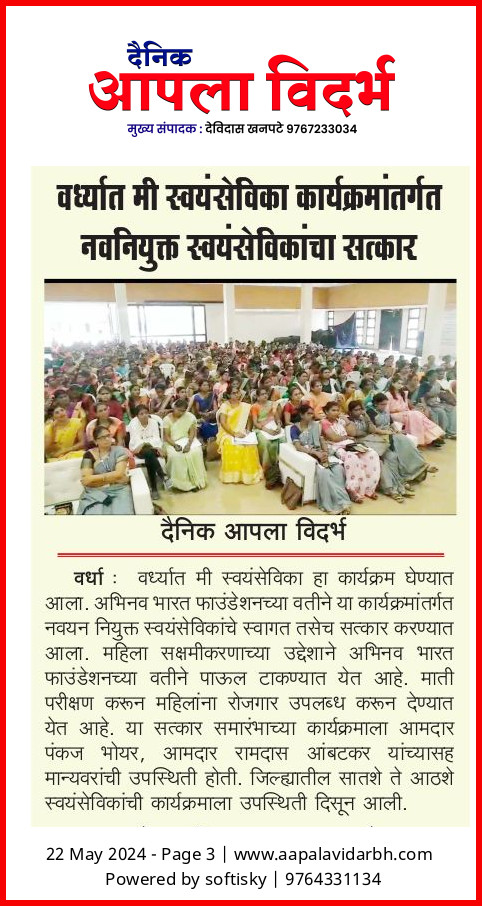 दैनिक
आपला विदर्भ
मुख्य संपादक : देविदास खनपटे 9767233034

वर्ध्यात मी स्वयंसेविका कार्यक्रमांतर्गत नवनियुक्त स्वयंसेविकांचा सत्कार

दैनिक आपला विदर्भ

वर्धा : वर्ध्यात मी स्वयंसेविका हा कार्यक्रम घेण्यात आला. अभिनव भारत फाउंडेशनच्या वतीने या कार्यक्रमांतर्गत नवयन नियुक्त स्वयंसेविकांचे स्वागत तसेच सत्कार करण्यात आला. महिला सक्षमीकरणाच्या उद्देशाने अभिनव भारत फाउंडेशनच्या वतीने पाऊल टाकण्यात येत आहे. माती परीक्षण करून महिलांना रोजगार उपलब्ध करून देण्यात येत आहे. या सत्कार समारंभाच्या कार्यक्रमाला आमदार पंकज भोयर, आमदार रामदास आंबटकर यांच्यासह मान्यवरांची उपस्थिती होती. जिल्ह्यातील सातशे ते आठशे स्वयंसेविकांची कार्यक्रमाला उपस्थिती दिसून आली.

22 May 2024 - Page 3 | www.aapalavidarbh.com
Powered by softisky | 9764331134